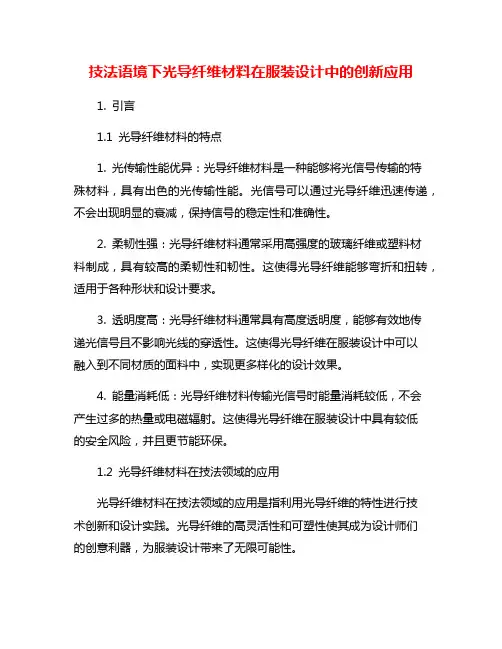 技法语境下光导纤维材料在服装设计中的创新应用

1. 引言

1.1 光导纤维材料的特点

1. 光传输性能优异：光导纤维材料是一种能够将光信号传输的特殊材料，具有出色的光传输性能。光信号可以通过光导纤维迅速传递，不会出现明显的衰减，保持信号的稳定性和准确性。

2. 柔韧性强：光导纤维材料通常采用高强度的玻璃纤维或塑料材料制成，具有较高的柔韧性和韧性。这使得光导纤维能够弯折和扭转，适用于各种形状和设计要求。

3. 透明度高：光导纤维材料通常具有高度透明度，能够有效地传递光信号且不影响光线的穿透性。这使得光导纤维在服装设计中可以融入到不同材质的面料中，实现更多样化的设计效果。

4. 能量消耗低：光导纤维材料传输光信号时能量消耗较低，不会产生过多的热量或电磁辐射。这使得光导纤维在服装设计中具有较低的安全风险，并且更节能环保。

1.2 光导纤维材料在技法领域的应用

光导纤维材料在技法领域的应用是指利用光导纤维的特性进行技术创新和设计实践。光导纤维的高灵活性和可塑性使其成为设计师们的创意利器，为服装设计带来了无限可能性。